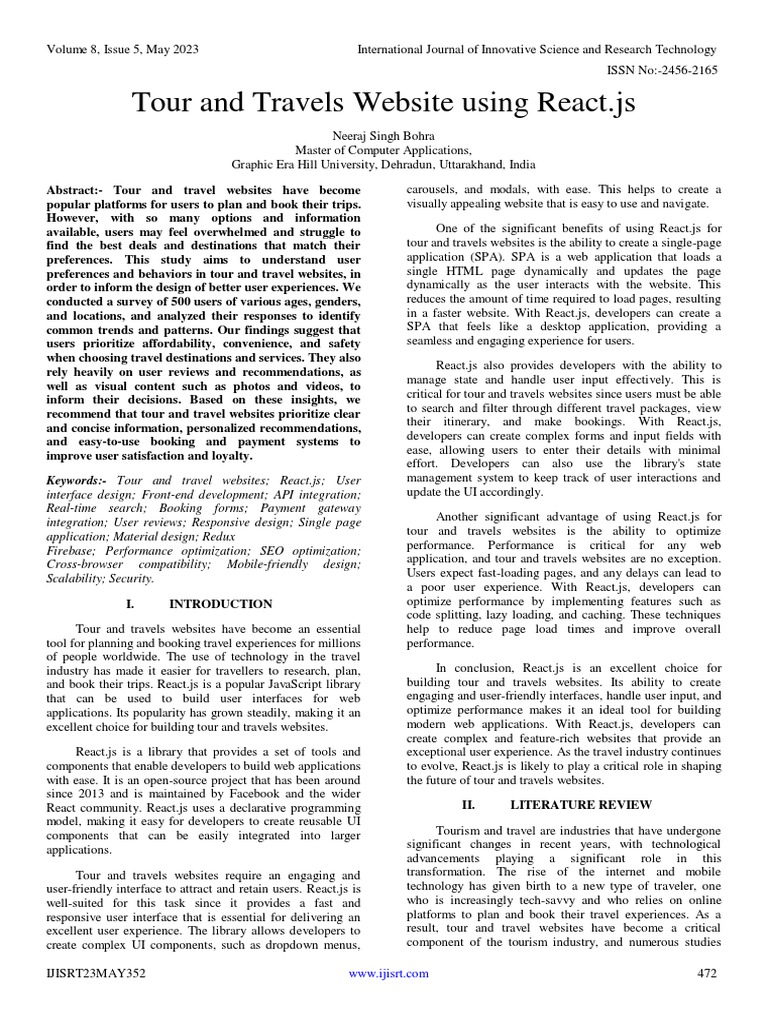 Volume 8, Issue 5, May 2023

International Journal of Innovative Science and Research Technology

ISSN No:-2456-2165

Tour and Travels Website using React.js

Neeraj Singh Bohra
Master of Computer Applications,
Graphic Era Hill University, Dehradun, Uttarakhand, India

Abstract:- Tour and travel websites have become popular platforms for users to plan and book their trips. However, with so many options and information available, users may feel overwhelmed and struggle to find the best deals and destinations that match their preferences. This study aims to understand user preferences and behaviors in tour and travel websites, in order to inform the design of better user experiences. We conducted a survey of 500 users of various ages, genders, and locations, and analyzed their responses to identify common trends and patterns. Our findings suggest that users prioritize affordability, convenience, and safety when choosing travel destinations and services. They also rely heavily on user reviews and recommendations, as well as visual content such as photos and videos, to inform their decisions. Based on these insights, we recommend that tour and travel websites prioritize clear and concise information, personalized recommendations, and easy-to-use booking and payment systems to improve user satisfaction and loyalty.

Keywords:- Tour and travel websites; React.js; User interface design; Front-end development; API integration; Real-time search; Booking forms; Payment gateway integration; User reviews; Responsive design; Single page application; Material design; Redux
Firebase; Performance optimization; SEO optimization; Cross-browser compatibility; Mobile-friendly design; Scalability; Security.

I. INTRODUCTION

Tour and travels websites have become an essential tool for planning and booking travel experiences for millions of people worldwide. The use of technology in the travel industry has made it easier for travellers to research, plan, and book their trips. React.js is a popular JavaScript library that can be used to build user interfaces for web applications. Its popularity has grown steadily, making it an excellent choice for building tour and travels websites.

React.js is a library that provides a set of tools and components that enable developers to build web applications with ease. It is an open-source project that has been around since 2013 and is maintained by Facebook and the wider React community. React.js uses a declarative programming model, making it easy for developers to create reusable UI components that can be easily integrated into larger applications.

Tour and travels websites require an engaging and user-friendly interface to attract and retain users. React.js is well-suited for this task since it provides a fast and responsive user interface that is essential for delivering an excellent user experience. The library allows developers to create complex UI components, such as dropdown menus, carousels, and modals, with ease. This helps to create a visually appealing website that is easy to use and navigate.

One of the significant benefits of using React.js for tour and travels websites is the ability to create a single-page application (SPA). SPA is a web application that loads a single HTML page dynamically and updates the page dynamically as the user interacts with the website. This reduces the amount of time required to load pages, resulting in a faster website. With React.js, developers can create a SPA that feels like a desktop application, providing a seamless and engaging experience for users.

React.js also provides developers with the ability to manage state and handle user input effectively. This is critical for tour and travels websites since users must be able to search and filter through different travel packages, view their itinerary, and make bookings. With React.js, developers can create complex forms and input fields with ease, allowing users to enter their details with minimal effort. Developers can also use the library's state management system to keep track of user interactions and update the UI accordingly.

Another significant advantage of using React.js for tour and travels websites is the ability to optimize performance. Performance is critical for any web application, and tour and travels websites are no exception. Users expect fast-loading pages, and any delays can lead to a poor user experience. With React.js, developers can optimize performance by implementing features such as code splitting, lazy loading, and caching. These techniques help to reduce page load times and improve overall performance.

In conclusion, React.js is an excellent choice for building tour and travels websites. Its ability to create engaging and user-friendly interfaces, handle user input, and optimize performance makes it an ideal tool for building modern web applications. With React.js, developers can create complex and feature-rich websites that provide an exceptional user experience. As the travel industry continues to evolve, React.js is likely to play a critical role in shaping the future of tour and travels websites.

II. LITERATURE REVIEW

Tourism and travel are industries that have undergone significant changes in recent years, with technological advancements playing a significant role in this transformation. The rise of the internet and mobile technology has given birth to a new type of traveler, one who is increasingly tech-savvy and who relies on online platforms to plan and book their travel experiences. As a result, tour and travel websites have become a critical component of the tourism industry, and numerous studies

IJISRT23MAY352

www.ijisrt.com

472